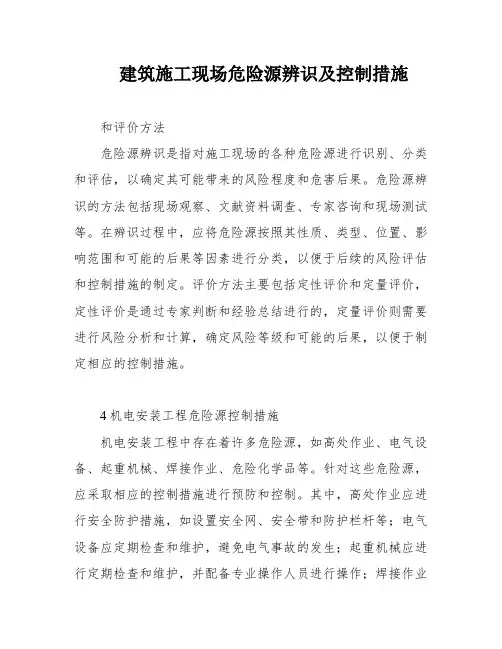 建筑施工现场危险源辨识及控制措施

和评价方法

危险源辨识是指对施工现场的各种危险源进行识别、分类和评估，以确定其可能带来的风险程度和危害后果。危险源辨识的方法包括现场观察、文献资料调查、专家咨询和现场测试等。在辨识过程中，应将危险源按照其性质、类型、位置、影响范围和可能的后果等因素进行分类，以便于后续的风险评估和控制措施的制定。评价方法主要包括定性评价和定量评价，定性评价是通过专家判断和经验总结进行的，定量评价则需要进行风险分析和计算，确定风险等级和可能的后果，以便于制定相应的控制措施。

4 机电安装工程危险源控制措施

机电安装工程中存在着许多危险源，如高处作业、电气设备、起重机械、焊接作业、危险化学品等。针对这些危险源，应采取相应的控制措施进行预防和控制。其中，高处作业应进行安全防护措施，如设置安全网、安全带和防护栏杆等；电气设备应定期检查和维护，避免电气事故的发生；起重机械应进行定期检查和维护，并配备专业操作人员进行操作；焊接作业